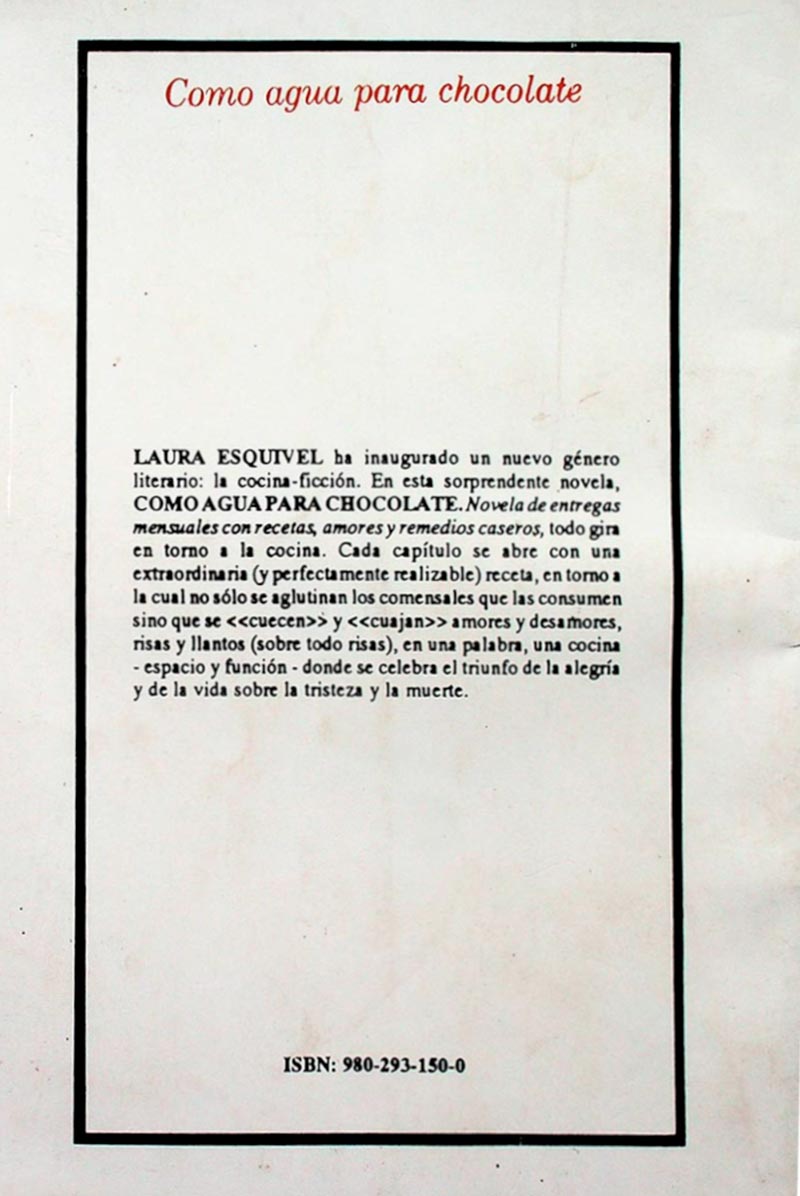 Como agua para chocolate

LAURA ESQUIVEL ha inaugurado un nuevo género literario: la cocina-ficción. En esta sorprendente novela, COMO AGUA PARA CHOCOLATE. Novela de entregas mensuales con recetas, amores y remedios caseros, todo gira en torno a la cocina. Cada capítulo se abre con una extraordinaria (y perfectamente realizable) receta, en torno a la cual no sólo se aglutinan los comensales que las consumen sino que se <<cuecen>> y <<cuajan>> amores y desamores, risas y llantos (sobre todo risas), en una palabra, una cocina - espacio y función - donde se celebra el triunfo de la alegría y de la vida sobre la tristeza y la muerte.

ISBN: 980-293-150-0